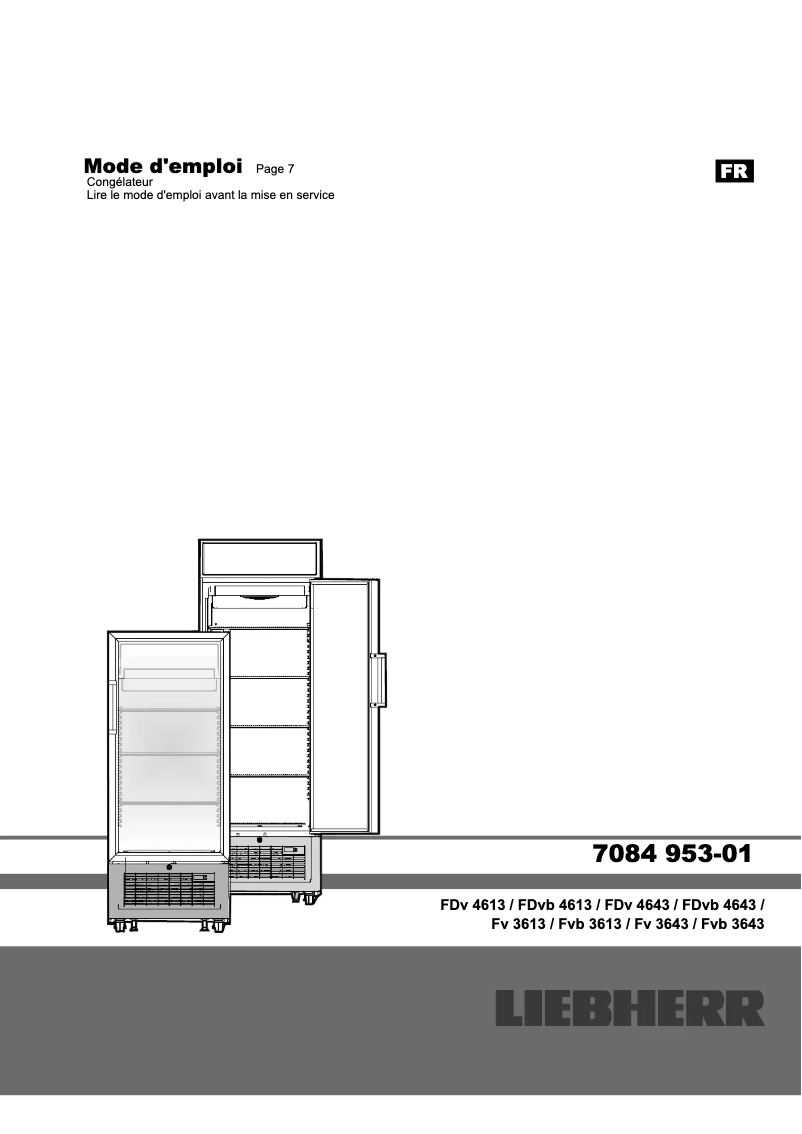 Mode d'emploi Page 7
Congélateur
Lire le mode d'emploi avant la mise en service

FR

7084 953-01

FDv 4613 / FDvb 4613 / FDv 4643 / FDvb 4643 / Fv 3613 / Fvb 3613 / Fv 3643 / Fvb 3643

LIEBHERR